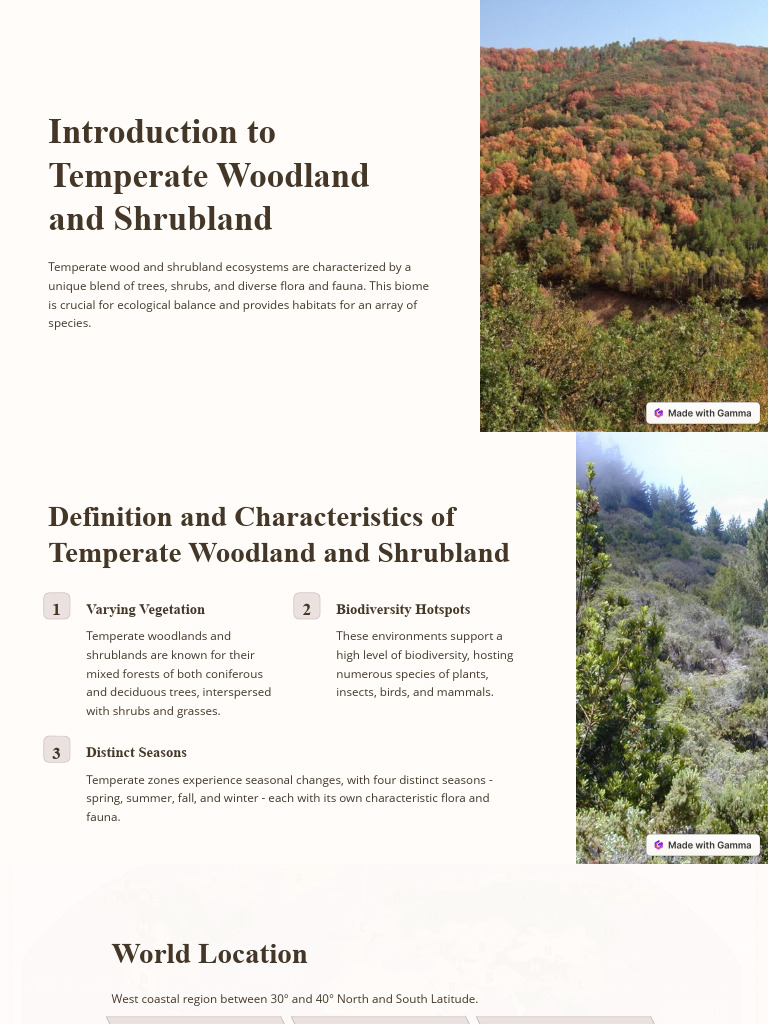 Introduction to Temperate Woodland and Shrubland

Temperate wood and shrubland ecosystems are characterized by a unique blend of trees, shrubs, and diverse flora and fauna. This biome is crucial for ecological balance and provides habitats for an array of species.

Made with Gamma

Definition and Characteristics of Temperate Woodland and Shrubland

1 Varying Vegetation
Temperate woodlands and shrublands are known for their mixed forests of both coniferous and deciduous trees, interspersed with shrubs and grasses.

2 Biodiversity Hotspots
These environments support a high level of biodiversity, hosting numerous species of plants, insects, birds, and mammals.

3 Distinct Seasons
Temperate zones experience seasonal changes, with four distinct seasons - spring, summer, fall, and winter - each with its own characteristic flora and fauna.

Made with Gamma

World Location

West coastal region between 30° and 40° North and South Latitude.